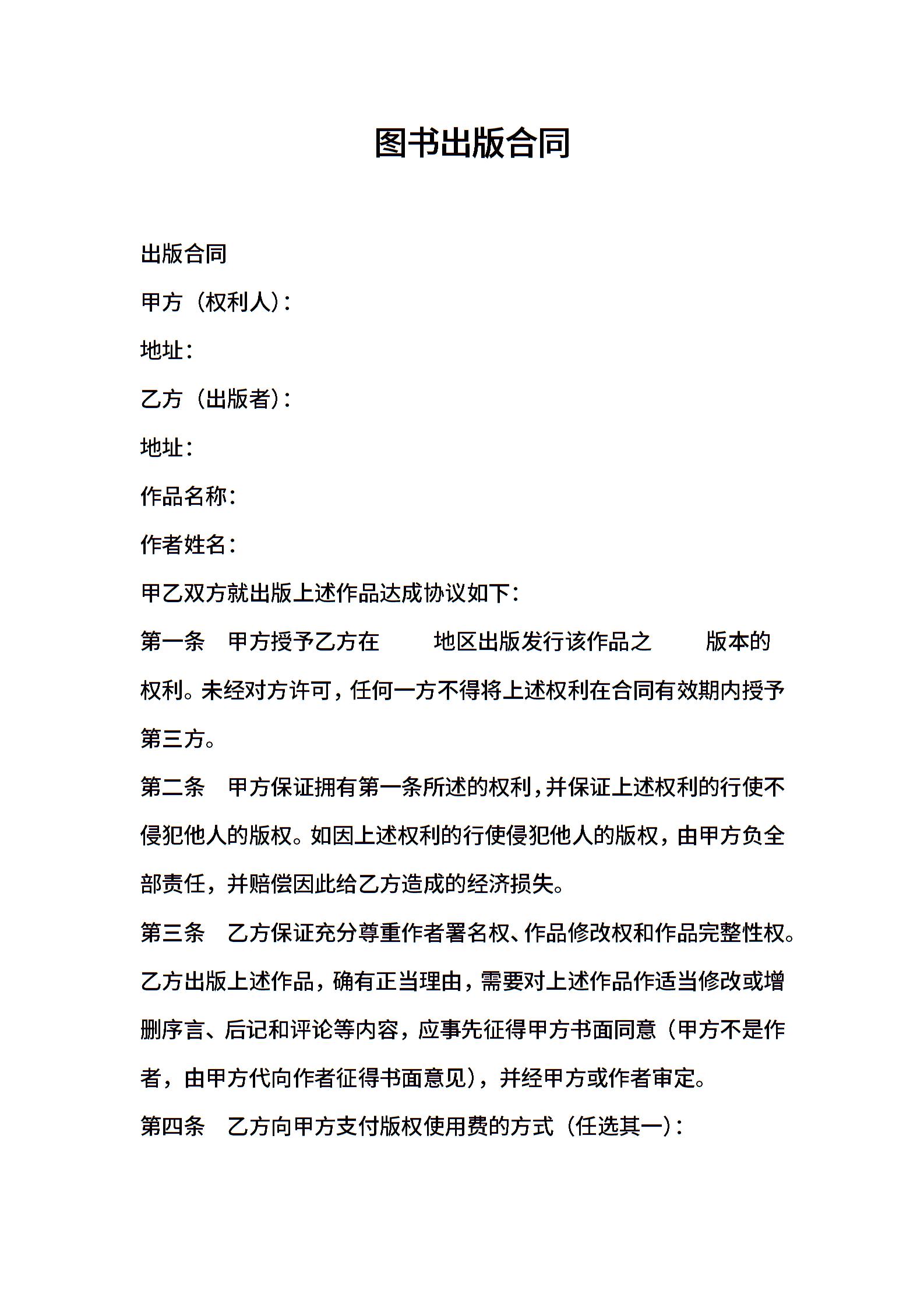 图书出版合同

出版合同

甲方（权利人）：

地址：

乙方（出版者）：

地址：

作品名称：

作者姓名：

甲乙双方就出版上述作品达成协议如下：

第一条　甲方授予乙方在　　地区出版发行该作品之　　版本的权利。未经对方许可，任何一方不得将上述权利在合同有效期内授予第三方。

第二条　甲方保证拥有第一条所述的权利，并保证上述权利的行使不侵犯他人的版权。如因上述权利的行使侵犯他人的版权，由甲方负全部责任，并赔偿因此给乙方造成的经济损失。

第三条　乙方保证充分尊重作者署名权、作品修改权和作品完整性权。乙方出版上述作品，确有正当理由，需要对上述作品作适当修改或增删序言、后记和评论等内容，应事先征得甲方书面同意（甲方不是作者，由甲方代向作者征得书面意见），并经甲方或作者审定。

第四条　乙方向甲方支付版权使用费的方式（任选其一）：